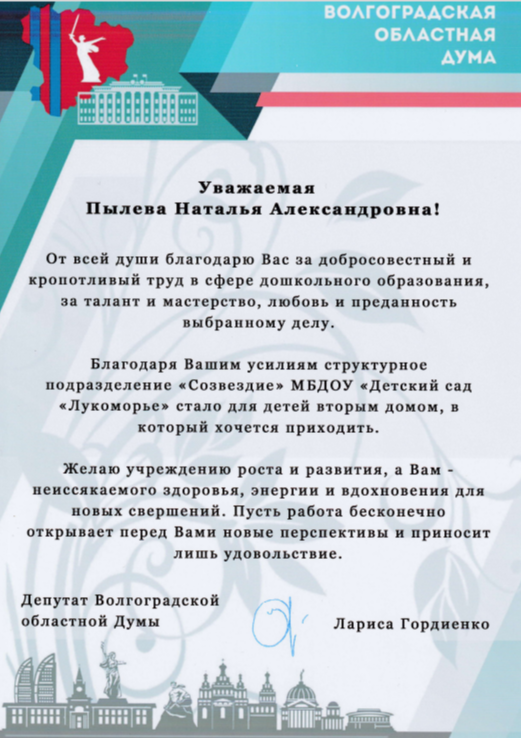 ВОЛГОГРАДСКАЯ ОБЛАСТНАЯ ДУМА

Уважаемая
Пылева Наталья Александровна!

От всей души благодарю Вас за добросовестный и кропотливый труд в сфере дошкольного образования, за талант и мастерство, любовь и преданность выбранному делу.

Благодаря Вашим усилиям структурное подразделение «Созвездие» МБДОУ «Детский сад «Лукоморье» стало для детей вторым домом, в который хочется приходить.

Желаю учреждению роста и развития, а Вам - неиссякаемого здоровья, энергии и вдохновения для новых свершений. Пусть работа бесконечно открывает перед Вами новые перспективы и приносит лишь удовольствие.

Депутат Волгоградской областной Думы

Лариса Гордиенко